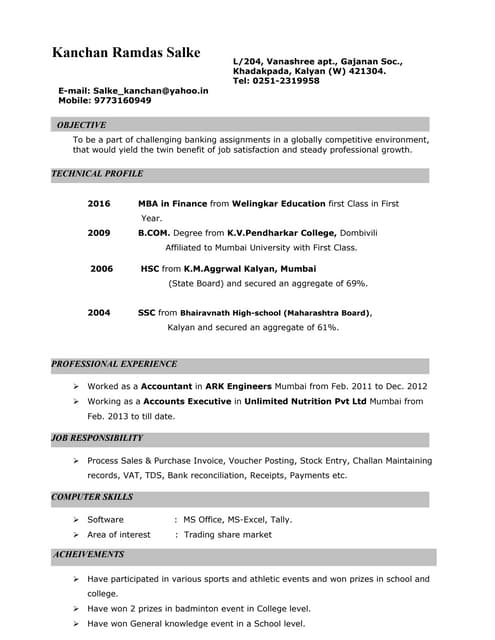 Kanchan Ramdas Salke

L/204, Vanashree apt., Gajanan Soc., Khadakpada, Kalyan (W) 421304.
Tel: 0251-2319958

E-mail: Salke_kanchan@yahoo.in
Mobile: 9773160949

OBJECTIVE

To be a part of challenging banking assignments in a globally competitive environment, that would yield the twin benefit of job satisfaction and steady professional growth.

TECHNICAL PROFILE

2016 MBA in Finance from Welingkar Education first Class in First Year.

2009 B.COM. Degree from K.V.Pendharkar College, Dombivili Affiliated to Mumbai University with First Class.

2006 HSC from K.M.Aggrwal Kalyan, Mumbai (State Board) and secured an aggregate of 69%.

2004 SSC from Bhairavnath High-school (Maharashtra Board), Kalyan and secured an aggregate of 61%.

PROFESSIONAL EXPERIENCE

➢ Worked as a Accountant in ARK Engineers Mumbai from Feb. 2011 to Dec. 2012
➢ Working as a Accounts Executive in Unlimited Nutrition Pvt Ltd Mumbai from Feb. 2013 to till date.

JOB RESPONSIBILITY

➢ Process Sales & Purchase Invoice, Voucher Posting, Stock Entry, Challan Maintaining records, VAT, TDS, Bank reconciliation, Receipts, Payments etc.

COMPUTER SKILLS

➢ Software : MS Office, MS-Excel, Tally.
➢ Area of interest : Trading share market

ACHEIVEMENTS

➢ Have participated in various sports and athletic events and won prizes in school and college.
➢ Have won 2 prizes in badminton event in College level.
➢ Have won General knowledge event in a School level.